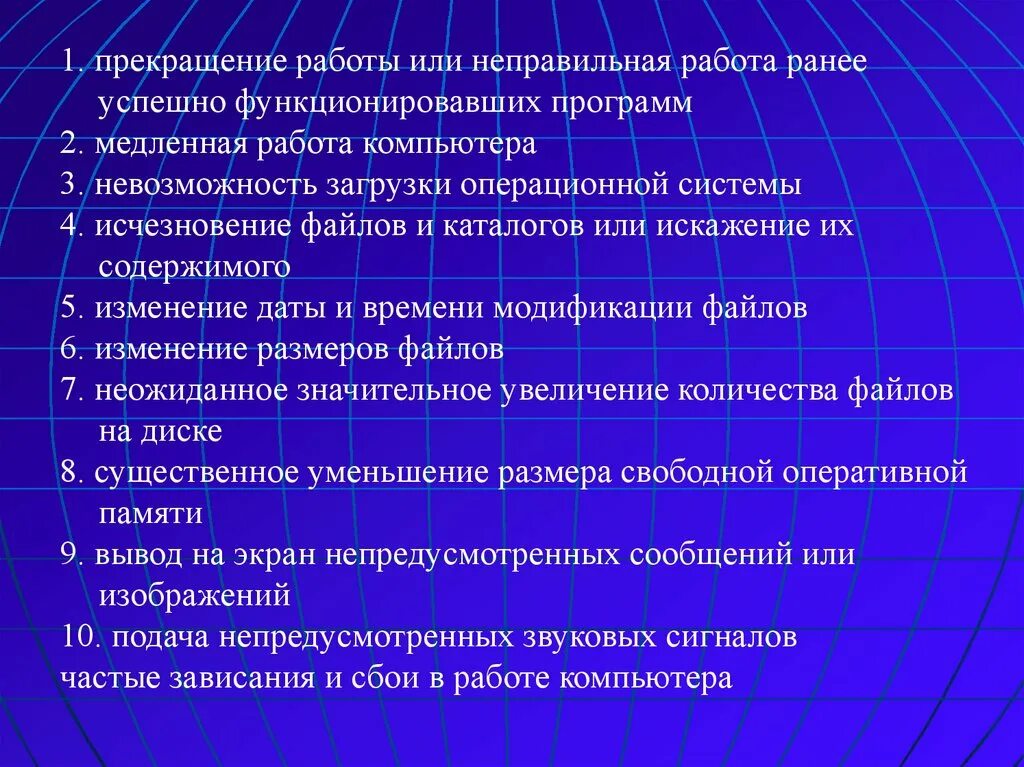 1. прекращение работы или неправильная работа ранее успешно функционировавших программ
2. медленная работа компьютера
3. невозможность загрузки операционной системы
4. исчезновение файлов и каталогов или искажение их содержимого
5. изменение даты и времени модификации файлов
6. изменение размеров файлов
7. неожиданное значительное увеличение количества файлов на диске
8. существенное уменьшение размера свободной оперативной памяти
9. вывод на экран непредусмотренных сообщений или изображений
10. подача непредусмотренных звуковых сигналов
частые зависания и сбои в работе компьютера